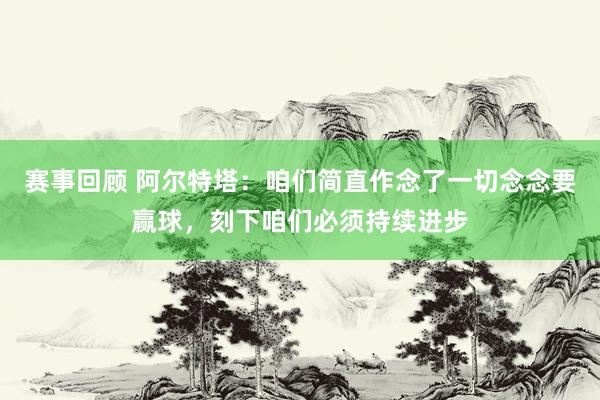 赛事回顾 阿尔特塔：咱们简直作念了一切念念要赢球，刻下咱们必须持续进步